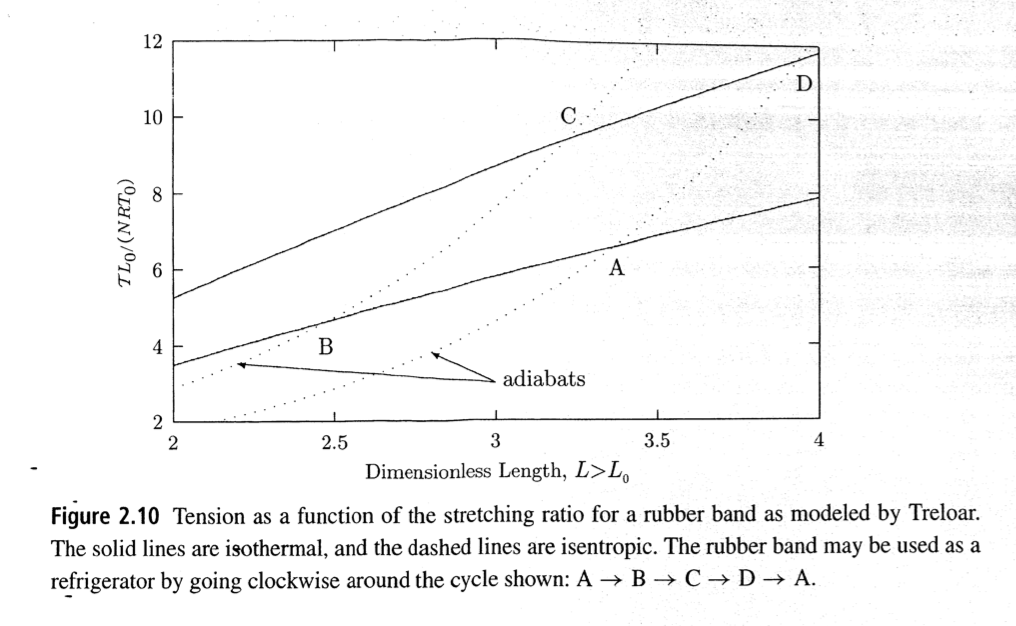 12
10
8
6
4
2
$TL_0/(NRT_0)$
C
D
A
B
adiabats
2
2.5
3
3.5
4
Dimensionless Length, $L>L_0$

Figure 2.10 Tension as a function of the stretching ratio for a rubber band as modeled by Treloar. The solid lines are isothermal, and the dashed lines are isentropic. The rubber band may be used as a refrigerator by going clockwise around the cycle shown: A → B → C → D → A.